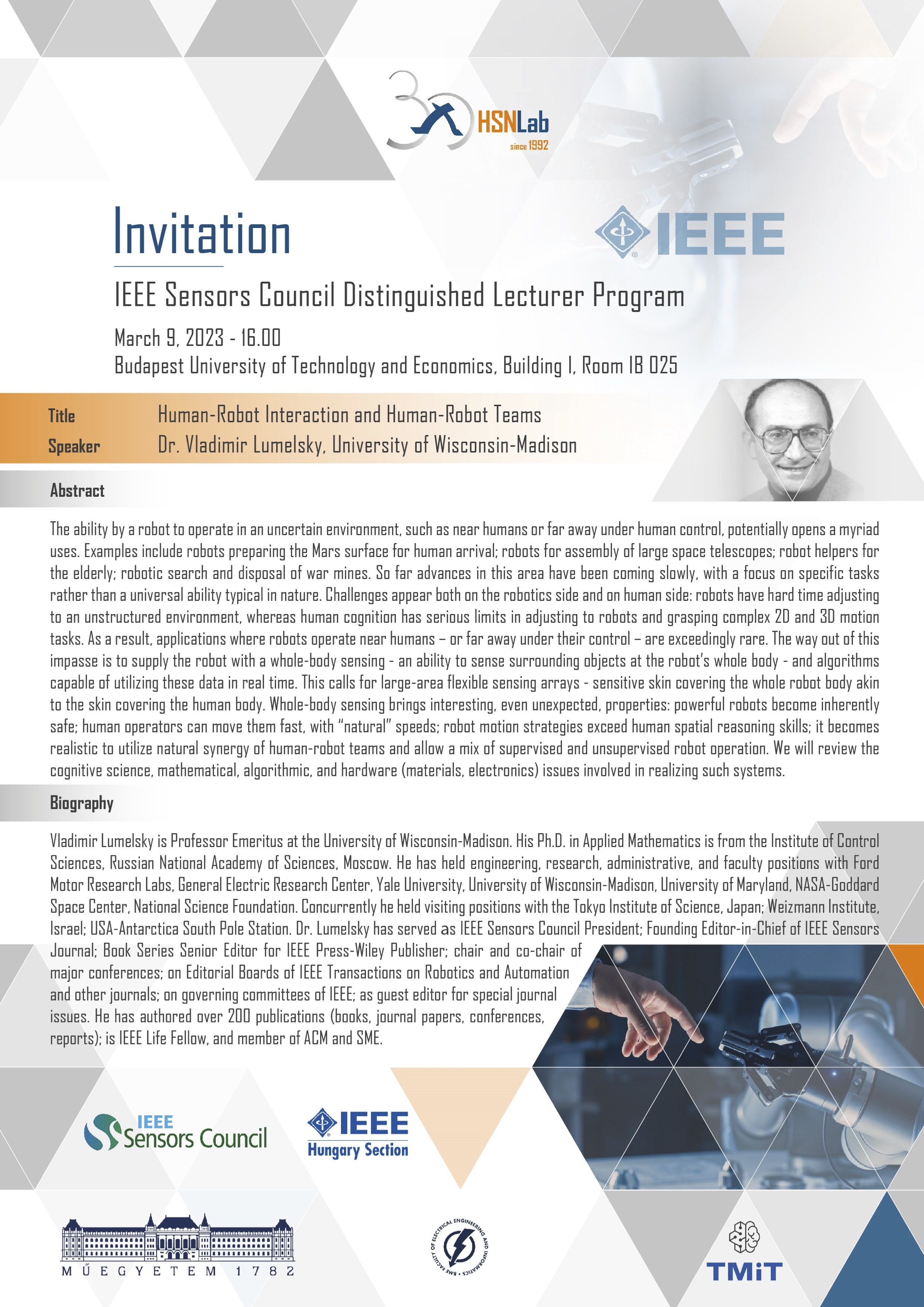 30 HSNLab since 1992

Invitation

IEEE

IEEE Sensors Council Distinguished Lecturer Program

March 9, 2023 - 16.00
Budapest University of Technology and Economics, Building I, Room IB 025

Title Human-Robot Interaction and Human-Robot Teams
Speaker Dr. Vladimir Lumelsky, University of Wisconsin-Madison

Abstract

The ability by a robot to operate in an uncertain environment, such as near humans or far away under human control, potentially opens a myriad uses. Examples include robots preparing the Mars surface for human arrival; robots for assembly of large space telescopes; robot helpers for the elderly; robotic search and disposal of war mines. So far advances in this area have been coming slowly, with a focus on specific tasks rather than a universal ability typical in nature. Challenges appear both on the robotics side and on human side: robots have hard time adjusting to an unstructured environment, whereas human cognition has serious limits in adjusting to robots and grasping complex 2D and 3D motion tasks. As a result, applications where robots operate near humans – or far away under their control – are exceedingly rare. The way out of this impasse is to supply the robot with a whole-body sensing - an ability to sense surrounding objects at the robot's whole body - and algorithms capable of utilizing these data in real time. This calls for large-area flexible sensing arrays - sensitive skin covering the whole robot body akin to the skin covering the human body. Whole-body sensing brings interesting, even unexpected, properties: powerful robots become inherently safe; human operators can move them fast, with "natural" speeds; robot motion strategies exceed human spatial reasoning skills; it becomes realistic to utilize natural synergy of human-robot teams and allow a mix of supervised and unsupervised robot operation. We will review the cognitive science, mathematical, algorithmic, and hardware (materials, electronics) issues involved in realizing such systems.

Biography

Vladimir Lumelsky is Professor Emeritus at the University of Wisconsin-Madison. His Ph.D. in Applied Mathematics is from the Institute of Control Sciences, Russian National Academy of Sciences, Moscow. He has held engineering, research, administrative, and faculty positions with Ford Motor Research Labs, General Electric Research Center, Yale University, University of Wisconsin-Madison, University of Maryland, NASA-Goddard Space Center, National Science Foundation. Concurrently he held visiting positions with the Tokyo Institute of Science, Japan; Weizmann Institute, Israel; USA-Antarctica South Pole Station. Dr. Lumelsky has served as IEEE Sensors Council President; Founding Editor-in-Chief of IEEE Sensors Journal; Book Series Senior Editor for IEEE Press-Wiley Publisher; chair and co-chair of major conferences; on Editorial Boards of IEEE Transactions on Robotics and Automation and other journals; on governing committees of IEEE; as guest editor for special journal issues. He has authored over 200 publications (books, journal papers, conferences, reports); is IEEE Life Fellow, and member of ACM and SME.

IEEE Sensors Council

IEEE Hungary Section

MŰEGYETEM 1782

BME FACULTY OF ELECTRICAL ENGINEERING AND INFORMATICS

TMiT